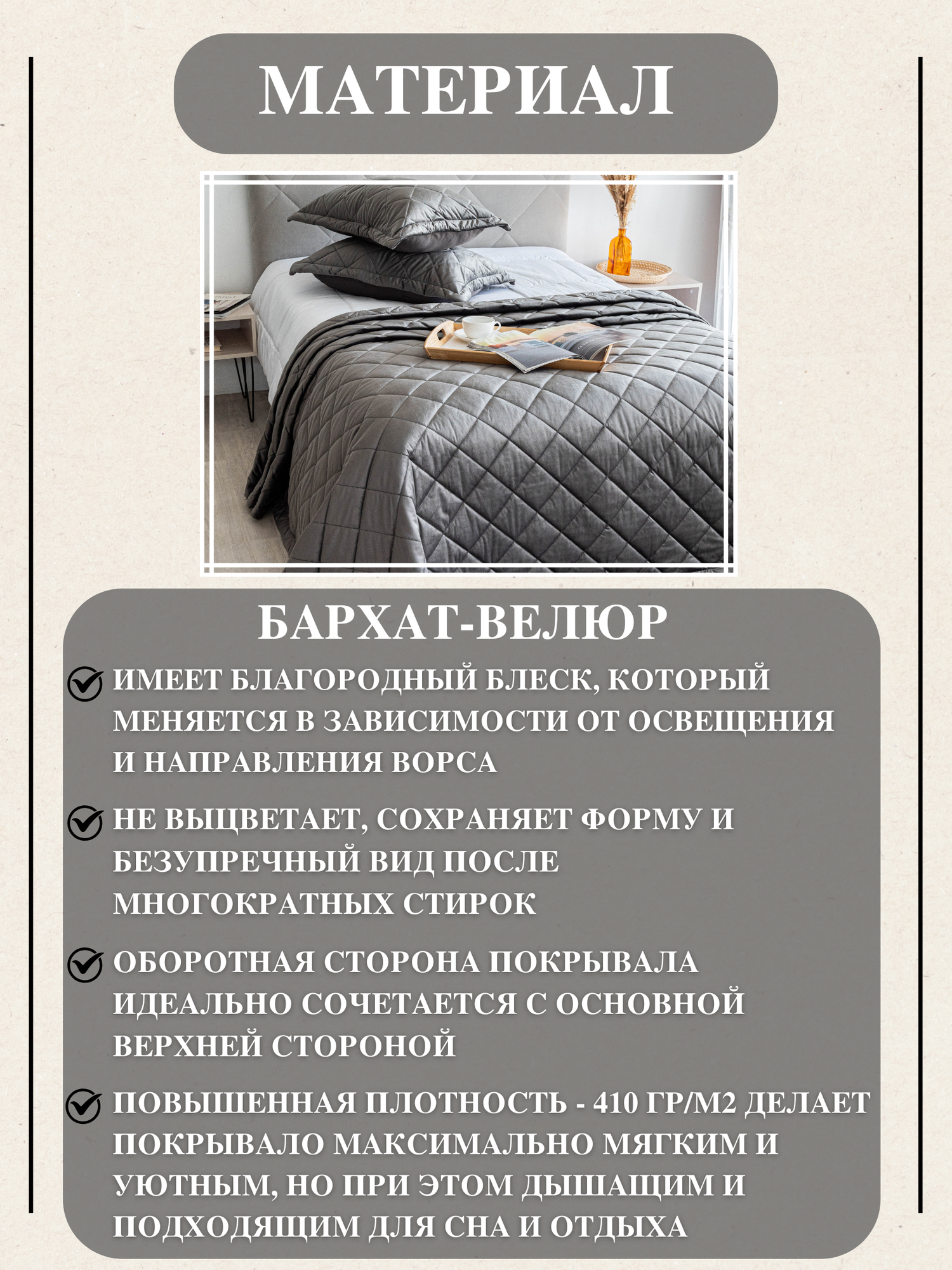 МАТЕРИАЛ

БАРХАТ-ВЕЛЮР

ИМЕЕТ БЛАГОРОДНЫЙ БЛЕСК, КОТОРЫЙ МЕНЯЕТСЯ В ЗАВИСИМОСТИ ОТ ОСВЕЩЕНИЯ И НАПРАВЛЕНИЯ ВОРСА

НЕ ВЫЦВЕТАЕТ, СОХРАНЯЕТ ФОРМУ И БЕЗУПРЕЧНЫЙ ВИД ПОСЛЕ МНОГОКРАТНЫХ СТИРОК

ОБОРОТНАЯ СТОРОНА ПОКРЫВАЛА ИДЕАЛЬНО СОЧЕТАЕТСЯ С ОСНОВНОЙ ВЕРХНЕЙ СТОРОНОЙ

ПОВЫШЕННАЯ ПЛОТНОСТЬ - 410 ГР/М2 ДЕЛАЕТ ПОКРЫВАЛО МАКСИМАЛЬНО МЯГКИМ И УЮТНЫМ, НО ПРИ ЭТОМ ДЫШАЩИМ И ПОДХОДЯЩИМ ДЛЯ СНА И ОТДЫХА